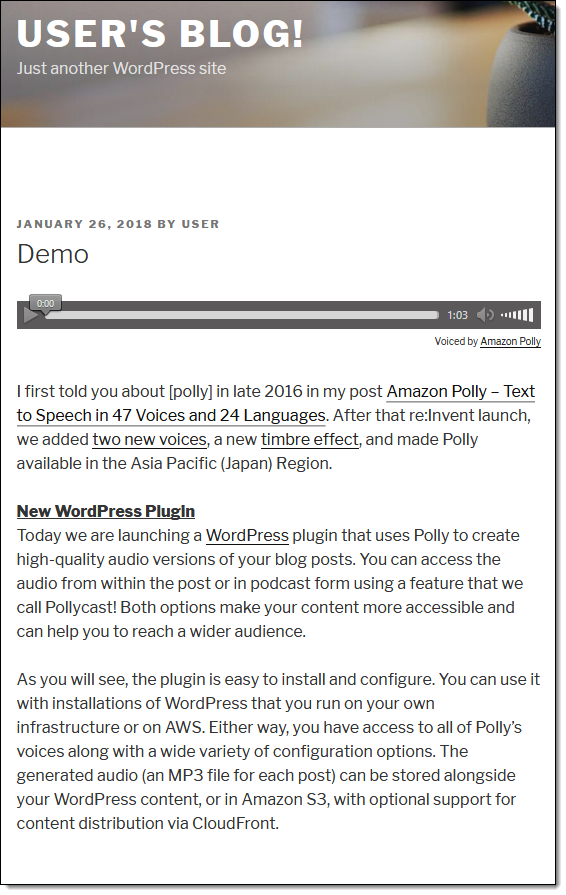 USER'S BLOG!
Just another WordPress site

JANUARY 26, 2018 BY USER
Demo

0:00
1:03

Voiced by Amazon Polly

I first told you about [polly] in late 2016 in my post Amazon Polly – Text to Speech in 47 Voices and 24 Languages. After that re:Invent launch, we added two new voices, a new timbre effect, and made Polly available in the Asia Pacific (Japan) Region.

New WordPress PlugIn
Today we are launching a WordPress plugin that uses Polly to create high-quality audio versions of your blog posts. You can access the audio from within the post or in podcast form using a feature that we call Pollycast! Both options make your content more accessible and can help you to reach a wider audience.

As you will see, the plugin is easy to install and configure. You can use it with installations of WordPress that you run on your own infrastructure or on AWS. Either way, you have access to all of Polly's voices along with a wide variety of configuration options. The generated audio (an MP3 file for each post) can be stored alongside your WordPress content, or in Amazon S3, with optional support for content distribution via CloudFront.